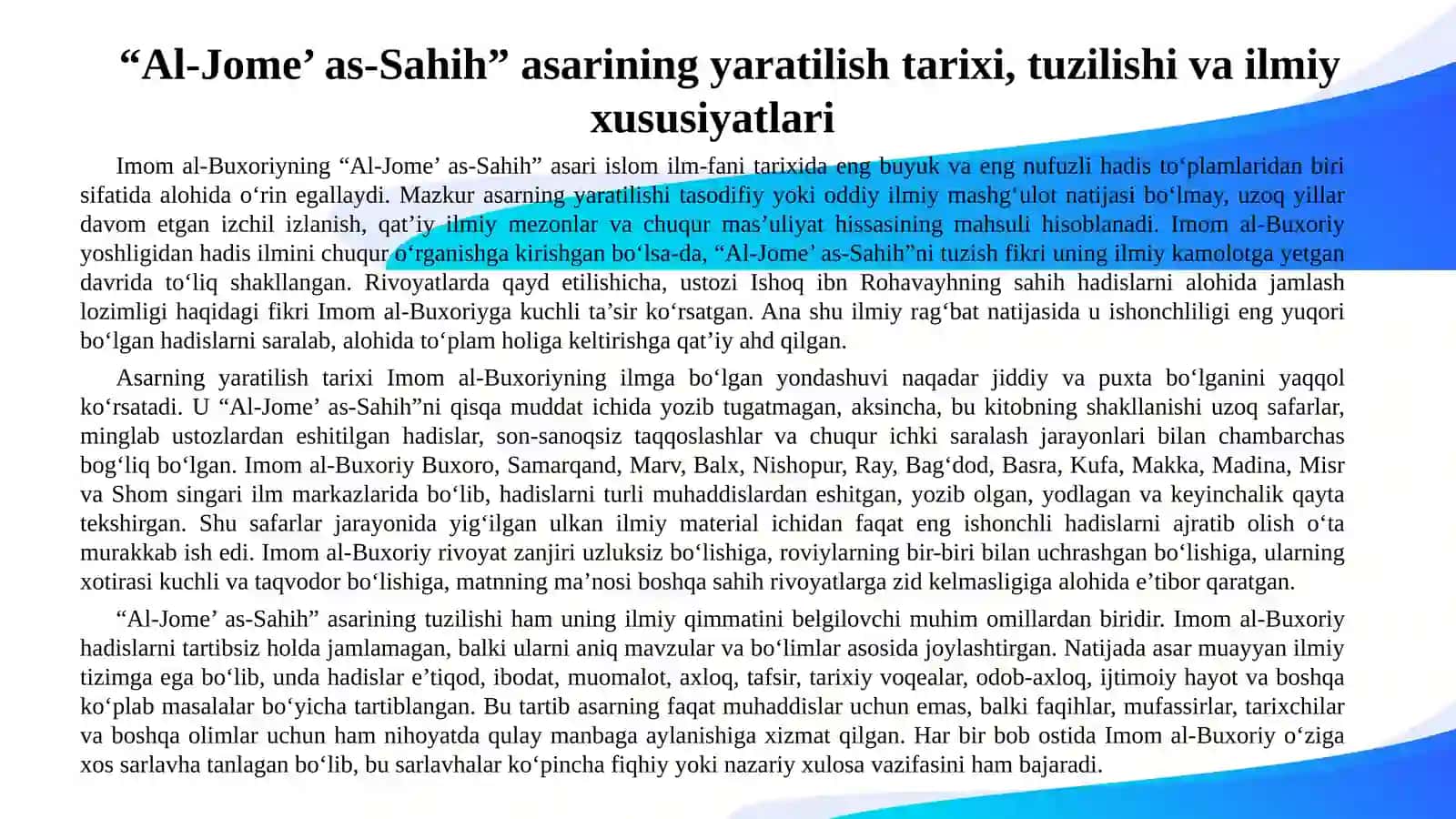 “Al-Jome’ as-Sahih” asarining yaratilish tarixi, tuzilishi va ilmiy xususiyatlari

Imom al-Buxoriyning “Al-Jome’ as-Sahih” asari islom ilm-fani tarixida eng buyuk va eng nufuzli hadis to‘plamlaridan biri sifatida alohida o‘rin egallaydi. Mazkur asarning yaratilishi tasodifiy yoki oddiy ilmiy mashg‘ulot natijasi bo‘lmay, uzoq yillar davom etgan izchil izlanish, qat’iy ilmiy mezonlar va chuqur mas’uliyat hissasining mahsuli hisoblanadi. Imom al-Buxoriy yoshligidan hadis ilmini chuqur o‘rganishga kirishgan bo‘lsa-da, “Al-Jome’ as-Sahih”ni tuzish fikri uning ilmiy kamolotga yetgan davrida to‘liq shakllangan. Rivoyatlarda qayd etilishicha, ustozi Ishoq ibn Rohavayhning sahih hadislarni alohida jamlash lozimligi haqidagi fikri Imom al-Buxoriyga kuchli ta’sir ko‘rsatgan. Ana shu ilmiy rag‘bat natijasida u ishonchliligi eng yuqori bo‘lgan hadislarni saralab, alohida to‘plam holiga keltirishga qat’iy ahd qilgan.

Asarning yaratilish tarixi Imom al-Buxoriyning ilmga bo‘lgan yondashuvi naqadar jiddiy va puxta bo‘lganini yaqqol ko‘rsatadi. U “Al-Jome’ as-Sahih”ni qisqa muddat ichida yozib tugatmagan, aksincha, bu kitobning shakllanishi uzoq safarlar, minglab ustozlardan eshitilgan hadislar, son-sanoqsiz taqqoslashlar va chuqur ichki saralash jarayonlari bilan chambarchas bog‘liq bo‘lgan. Imom al-Buxoriy Buxoro, Samarqand, Marv, Balx, Nishopur, Ray, Bag‘dod, Basra, Kufa, Makka, Madina, Misr va Shom singari ilm markazlarida bo‘lib, hadislarni turli muhaddislardan eshitgan, yozib olgan, yodlagan va keyinchalik qayta tekshirgan. Shu safarlar jarayonida yig‘ilgan ulkan ilmiy material ichidan faqat eng ishonchli hadislarni ajratib olish o‘ta murakkab ish edi. Imom al-Buxoriy rivoyat zanjiri uzluksiz bo‘lishiga, roviylarning bir-biri bilan uchrashgan bo‘lishiga, ularning xotirasi kuchli va taqvodor bo‘lishiga, matnning ma’nosi boshqa sahih rivoyatlarga zid kelmasligiga alohida e’tibor qaratgan.

“Al-Jome’ as-Sahih” asarining tuzilishi ham uning ilmiy qimmatini belgilovchi muhim omillardan biridir. Imom al-Buxoriy hadislarni tartibsiz holda jamlamagan, balki ularni aniq mavzular va bo‘limlar asosida joylashtirgan. Natijada asar muayyan ilmiy tizimga ega bo‘lib, unda hadislar e’tiqod, ibodat, muomalot, axloq, tafsir, tarixiy voqealar, odob-axloq, ijtimoiy hayot va boshqa ko‘plab masalalar bo‘yicha tartiblangan. Bu tartib asarning faqat muhaddislar uchun emas, balki faqihlar, mufassirlar, tarixchilar va boshqa olimlar uchun ham nihoyatda qulay manbaga aylanishiga xizmat qilgan. Har bir bob ostida Imom al-Buxoriy o‘ziga xos sarlavha tanlagan bo‘lib, bu sarlavhalar ko‘pincha fiqhiy yoki nazariy xulosa vazifasini ham bajaradi.